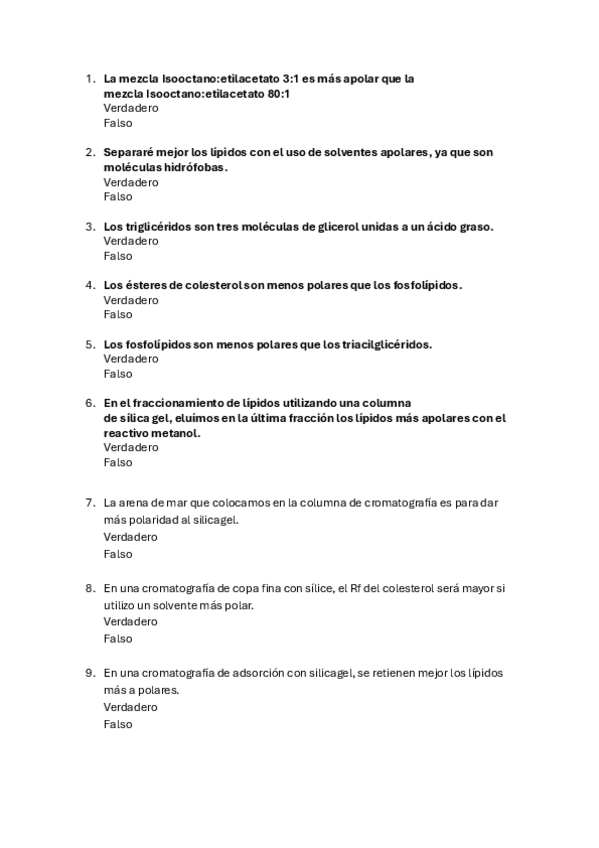 1. La mezcla Isooctano:etilacetato 3:1 es más apolar que la mezcla Isooctano:etilacetato 80:1
Verdadero
Falso

2. Separaré mejor los lípidos con el uso de solventes apolares, ya que son moléculas hidrófobas.
Verdadero
Falso

3. Los triglicéridos son tres moléculas de glicerol unidas a un ácido graso.
Verdadero
Falso

4. Los ésteres de colesterol son menos polares que los fosfolípidos.
Verdadero
Falso

5. Los fosfolípidos son menos polares que los triacilglicéridos.
Verdadero
Falso

6. En el fraccionamiento de lípidos utilizando una columna de sílica gel, eluímos en la última fracción los lípidos más apolares con el reactivo metanol.
Verdadero
Falso

7. La arena de mar que colocamos en la columna de cromatografía es para dar más polaridad al silicagel.
Verdadero
Falso

8. En una cromatografía de copa fina con sílice, el Rf del colesterol será mayor si utilizo un solvente más polar.
Verdadero
Falso

9. En una cromatografía de adsorción con silicagel, se retienen mejor los lípidos más a polares.
Verdadero
Falso